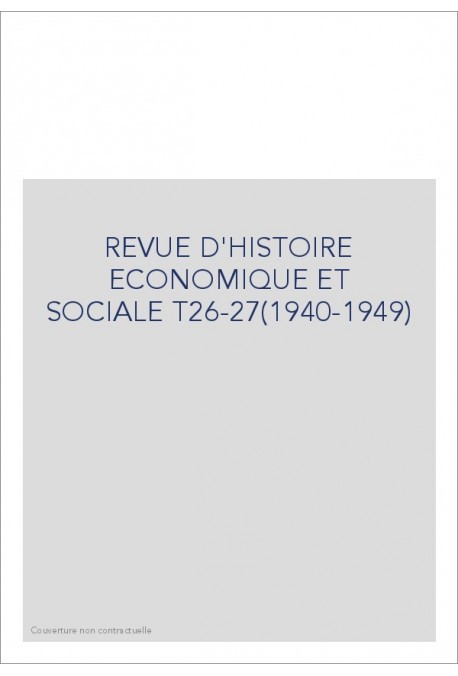 REVUE D'HISTOIRE ECONOMIQUE ET SOCIALE T26-27(1940-1949)

Couverture non contractuelle